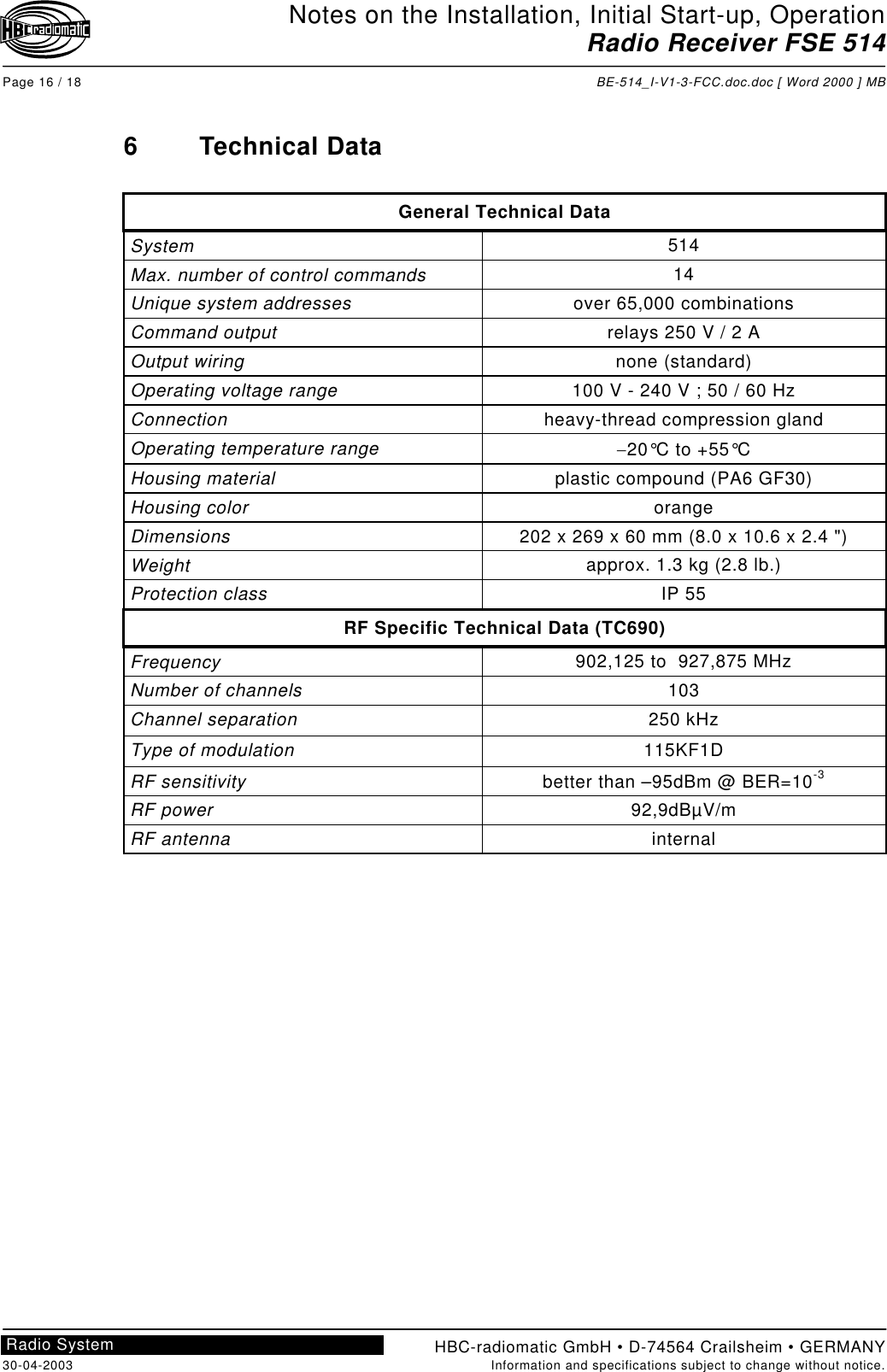 HBC radiomatic

Notes on the Installation, Initial Start-up, Operation
Radio Receiver FSE 514

Page 16 / 18 BE-514_I-V1-3-FCC.doc.doc [ Word 2000 ] MB

6 Technical Data

| General Technical Data | |
|---|---|
| System | 514 |
| Max. number of control commands | 14 |
| Unique system addresses | over 65,000 combinations |
| Command output | relays 250 V / 2 A |
| Output wiring | none (standard) |
| Operating voltage range | 100 V - 240 V ; 50 / 60 Hz |
| Connection | heavy-thread compression gland |
| Operating temperature range | −20°C to +55°C |
| Housing material | plastic compound (PA6 GF30) |
| Housing color | orange |
| Dimensions | 202 x 269 x 60 mm (8.0 x 10.6 x 2.4 ") |
| Weight | approx. 1.3 kg (2.8 lb.) |
| Protection class | IP 55 |
| RF Specific Technical Data (TC690) | |
| Frequency | 902,125 to 927,875 MHz |
| Number of channels | 103 |
| Channel separation | 250 kHz |
| Type of modulation | 115KF1D |
| RF sensitivity | better than –95dBm @ BER=$10^{-3}$ |
| RF power | 92,9dBµV/m |
| RF antenna | internal |

Radio System
30-04-2003
HBC-radiomatic GmbH • D-74564 Crailsheim • GERMANY
Information and specifications subject to change without notice.